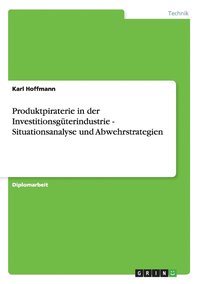 Technik

Karl Hoffmann

Produktpiraterie in der Investitionsgüterindustrie - Situationsanalyse und Abwehrstrategien

Diplomarbeit

GRIN